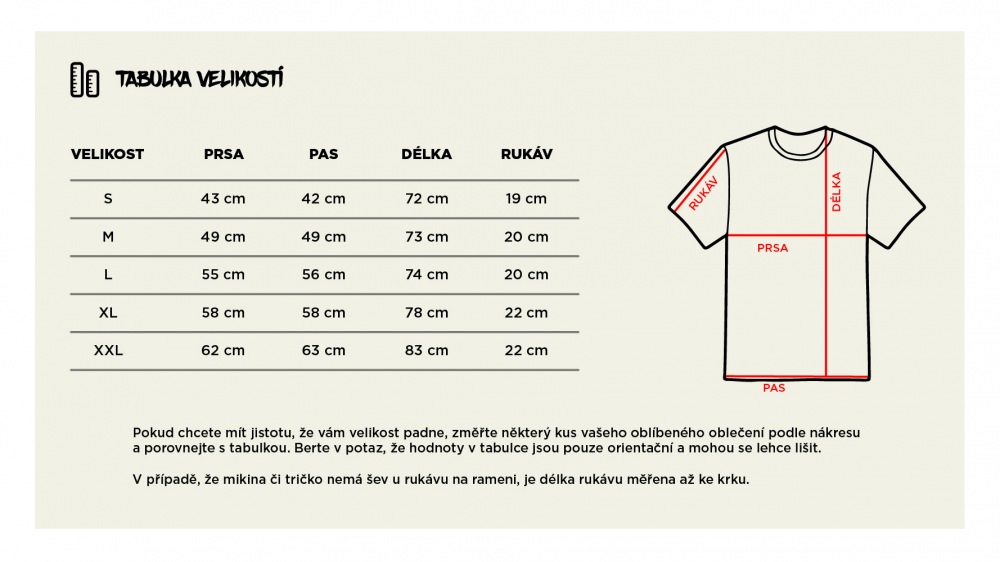 TABULKA VELIKOSTÍ

| VELIKOST | PRSA | PAS | DÉLKA | RUKÁV |
|---|---|---|---|---|
| S | 43 cm | 42 cm | 72 cm | 19 cm |
| M | 49 cm | 49 cm | 73 cm | 20 cm |
| L | 55 cm | 56 cm | 74 cm | 20 cm |
| XL | 58 cm | 58 cm | 78 cm | 22 cm |
| XXL | 62 cm | 63 cm | 83 cm | 22 cm |

RUKÁV
DÉLKA
PRSA
PAS

Pokud chcete mít jistotu, že vám velikost padne, změřte některý kus vašeho oblíbeného oblečení podle nákresu a porovnejte s tabulkou. Berte v potaz, že hodnoty v tabulce jsou pouze orientační a mohou se lehce lišit.

V případě, že mikina či tričko nemá šev u rukávu na rameni, je délka rukávu měřena až ke krku.